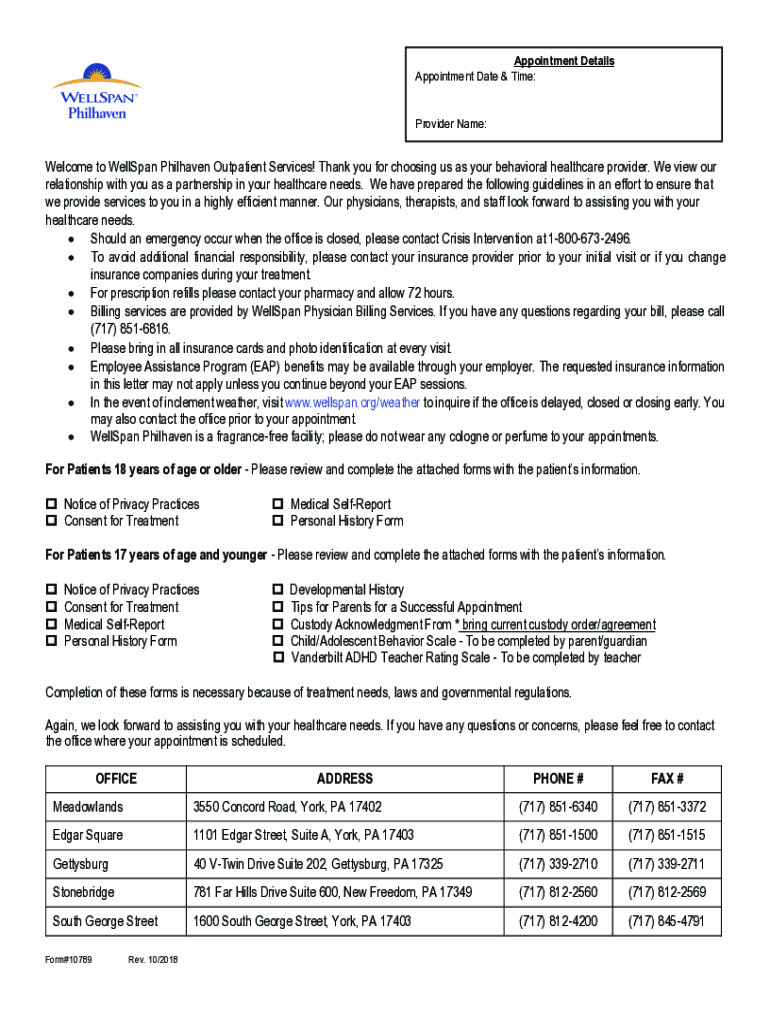 WELLSPAN
Philhaven

Appointment Details
Appointment Date & Time:

Provider Name:

Welcome to WellSpan Philhaven Outpatient Services! Thank you for choosing us as your behavioral healthcare provider. We view our relationship with you as a partnership in your healthcare needs. We have prepared the following guidelines in an effort to ensure that we provide services to you in a highly efficient manner. Our physicians, therapists, and staff look forward to assisting you with your healthcare needs.
• Should an emergency occur when the office is closed, please contact Crisis Intervention at 1-800-673-2496.
• To avoid additional financial responsibility, please contact your insurance provider prior to your initial visit or if you change insurance companies during your treatment.
• For prescription refills please contact your pharmacy and allow 72 hours.
• Billing services are provided by WellSpan Physician Billing Services. If you have any questions regarding your bill, please call (717) 851-6816.
• Please bring in all insurance cards and photo identification at every visit.
• Employee Assistance Program (EAP) benefits may be available through your employer. The requested insurance information in this letter may not apply unless you continue beyond your EAP sessions.
• In the event of inclement weather, visit www.wellspan.org/weather to inquire if the office is delayed, closed or closing early. You may also contact the office prior to your appointment.
• WellSpan Philhaven is a fragrance-free facility; please do not wear any cologne or perfume to your appointments.

For Patients 18 years of age or older - Please review and complete the attached forms with the patient's information.

☐ Notice of Privacy Practices
☐ Consent for Treatment
☐ Medical Self-Report
☐ Personal History Form

For Patients 17 years of age and younger - Please review and complete the attached forms with the patient's information.

☐ Notice of Privacy Practices
☐ Consent for Treatment
☐ Medical Self-Report
☐ Personal History Form
☐ Developmental History
☐ Tips for Parents for a Successful Appointment
☐ Custody Acknowledgment From * bring current custody order/agreement
☐ Child/Adolescent Behavior Scale - To be completed by parent/guardian
☐ Vanderbilt ADHD Teacher Rating Scale - To be completed by teacher

Completion of these forms is necessary because of treatment needs, laws and governmental regulations.

Again, we look forward to assisting you with your healthcare needs. If you have any questions or concerns, please feel free to contact the office where your appointment is scheduled.

| OFFICE | ADDRESS | PHONE # | FAX # |
|---|---|---|---|
| Meadowlands | 3550 Concord Road, York, PA 17402 | (717) 851-6340 | (717) 851-3372 |
| Edgar Square | 1101 Edgar Street, Suite A, York, PA 17403 | (717) 851-1500 | (717) 851-1515 |
| Gettysburg | 40 V-Twin Drive Suite 202, Gettysburg, PA 17325 | (717) 339-2710 | (717) 339-2711 |
| Stonebridge | 781 Far Hills Drive Suite 600, New Freedom, PA 17349 | (717) 812-2560 | (717) 812-2569 |
| South George Street | 1600 South George Street, York, PA 17403 | (717) 812-4200 | (717) 845-4791 |

Form#10789 Rev. 10/2018